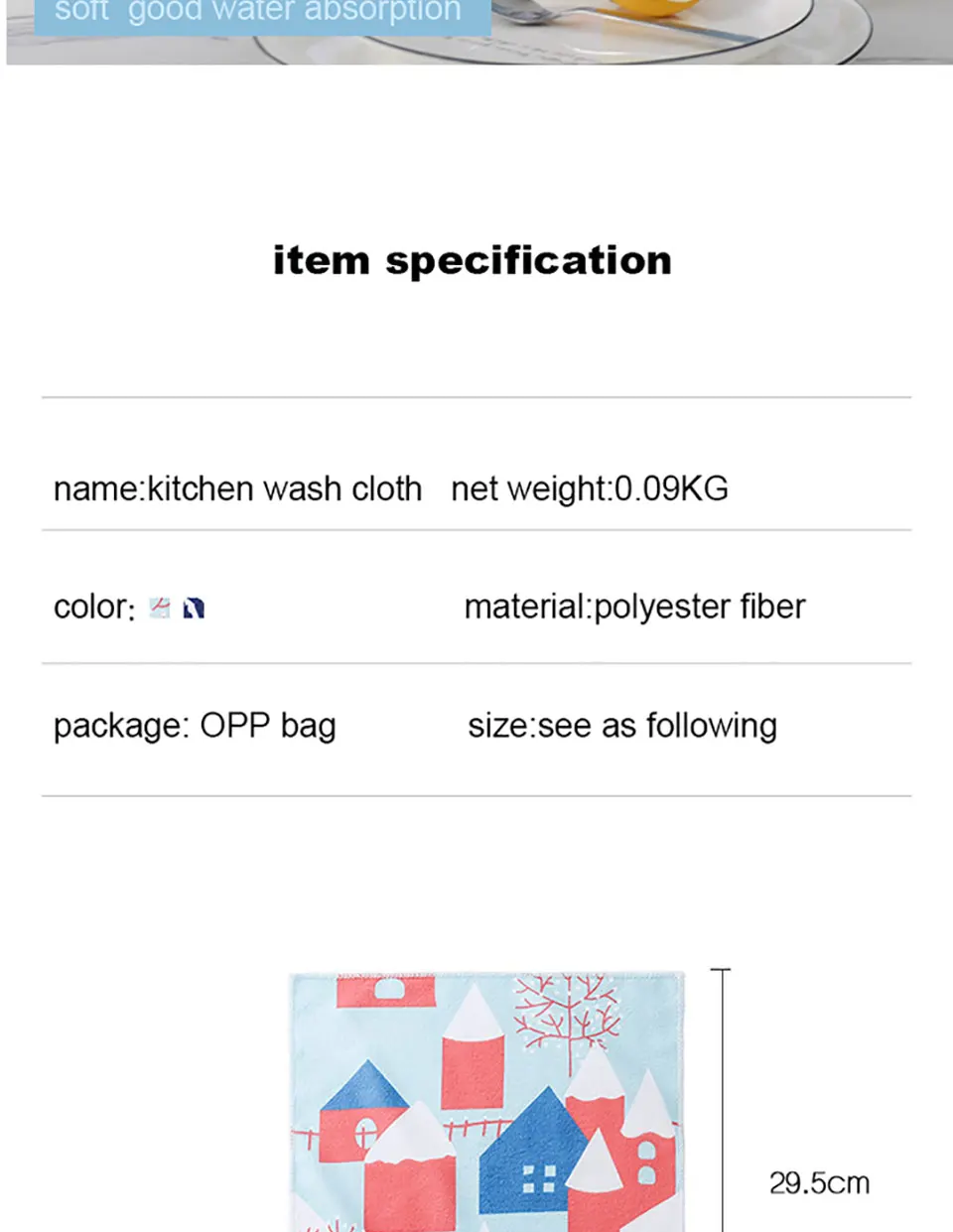 soft good water absorption

item specification

name:kitchen wash cloth net weight:0.09KG

color:

material:polyester fiber

package: OPP bag

size:see as following

29.5cm